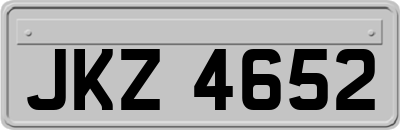 JKZ 4652